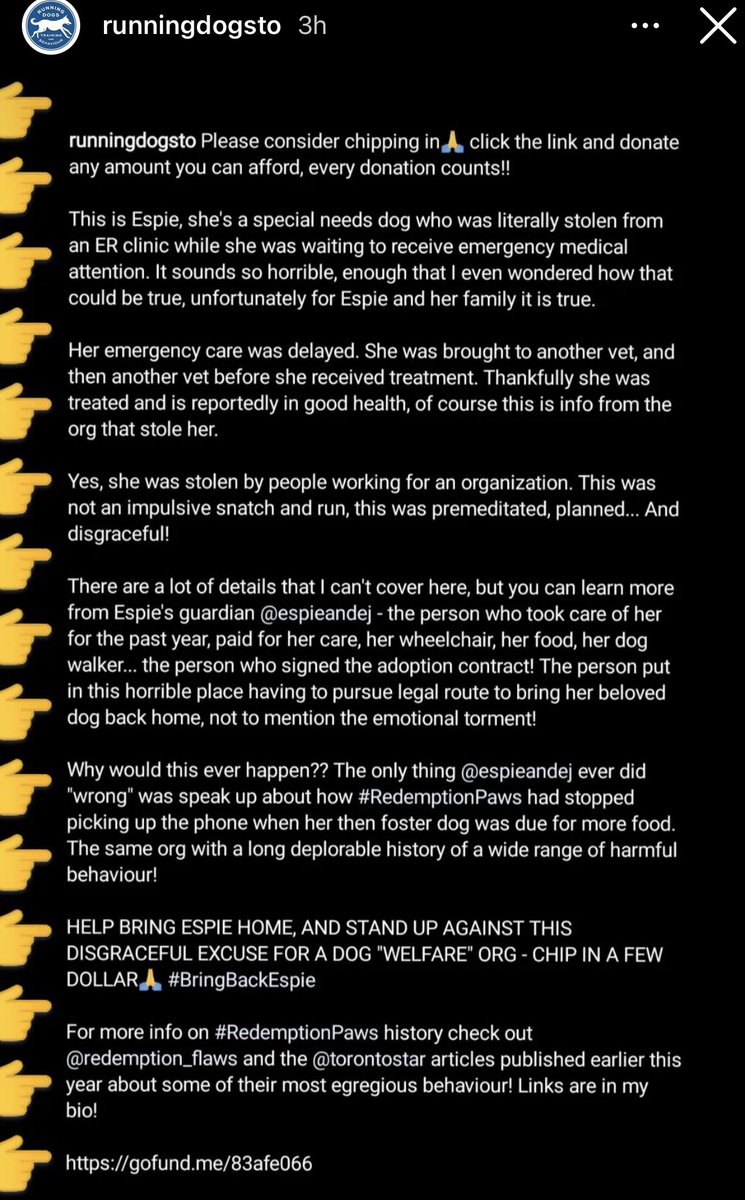 runningdogsto 3h

runningdogsto Please consider chipping in🙏 click the link and donate any amount you can afford, every donation counts!!

This is Espie, she's a special needs dog who was literally stolen from an ER clinic while she was waiting to receive emergency medical attention. It sounds so horrible, enough that I even wondered how that could be true, unfortunately for Espie and her family it is true.

Her emergency care was delayed. She was brought to another vet, and then another vet before she received treatment. Thankfully she was treated and is reportedly in good health, of course this is info from the org that stole her.

Yes, she was stolen by people working for an organization. This was not an impulsive snatch and run, this was premeditated, planned... And disgraceful!

There are a lot of details that I can't cover here, but you can learn more from Espie's guardian @espieandej - the person who took care of her for the past year, paid for her care, her wheelchair, her food, her dog walker... the person who signed the adoption contract! The person put in this horrible place having to pursue legal route to bring her beloved dog back home, not to mention the emotional torment!

Why would this ever happen?? The only thing @espieandej ever did "wrong" was speak up about how #RedemptionPaws had stopped picking up the phone when her then foster dog was due for more food. The same org with a long deplorable history of a wide range of harmful behaviour!

HELP BRING ESPIE HOME, AND STAND UP AGAINST THIS DISGRACEFUL EXCUSE FOR A DOG "WELFARE" ORG - CHIP IN A FEW DOLLAR🙏 #BringBackEspie

For more info on #RedemptionPaws history check out @redemption_flaws and the @torontostar articles published earlier this year about some of their most egregious behaviour! Links are in my bio!

https://gofund.me/83afe066